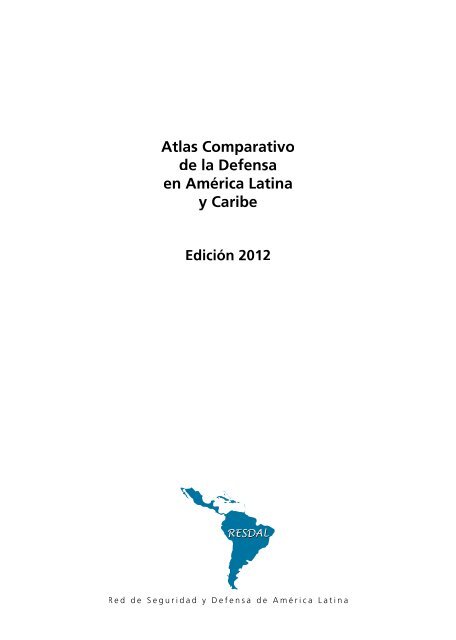 Atlas Comparativo de la Defensa en América Latina y Caribe

Edición 2012

RESDAL

Red de Seguridad y Defensa de América Latina